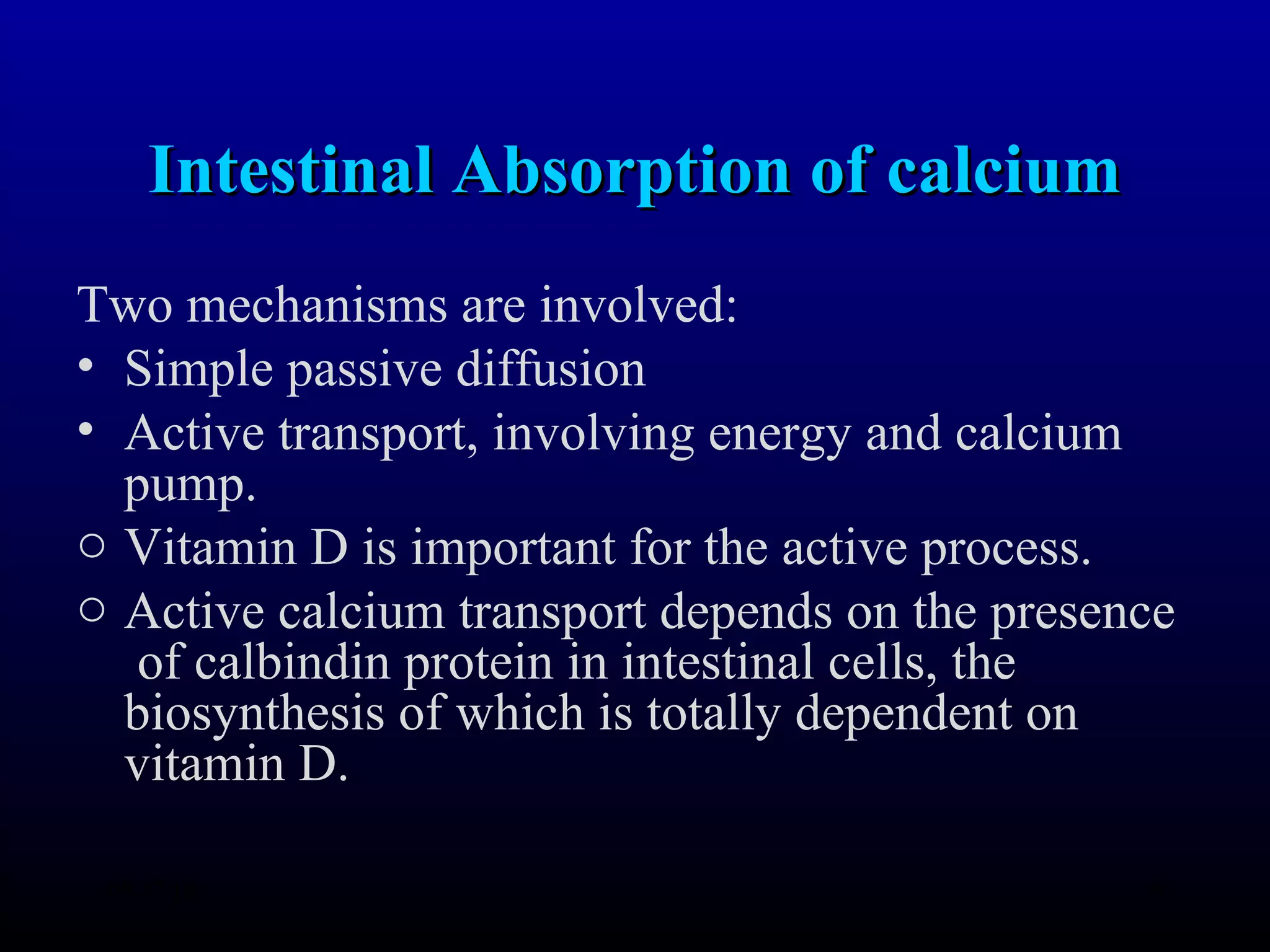 Intestinal Absorption of calcium

Two mechanisms are involved:

• Simple passive diffusion
• Active transport, involving energy and calcium pump.
○ Vitamin D is important for the active process.
○ Active calcium transport depends on the presence of calbindin protein in intestinal cells, the biosynthesis of which is totally dependent on vitamin D.